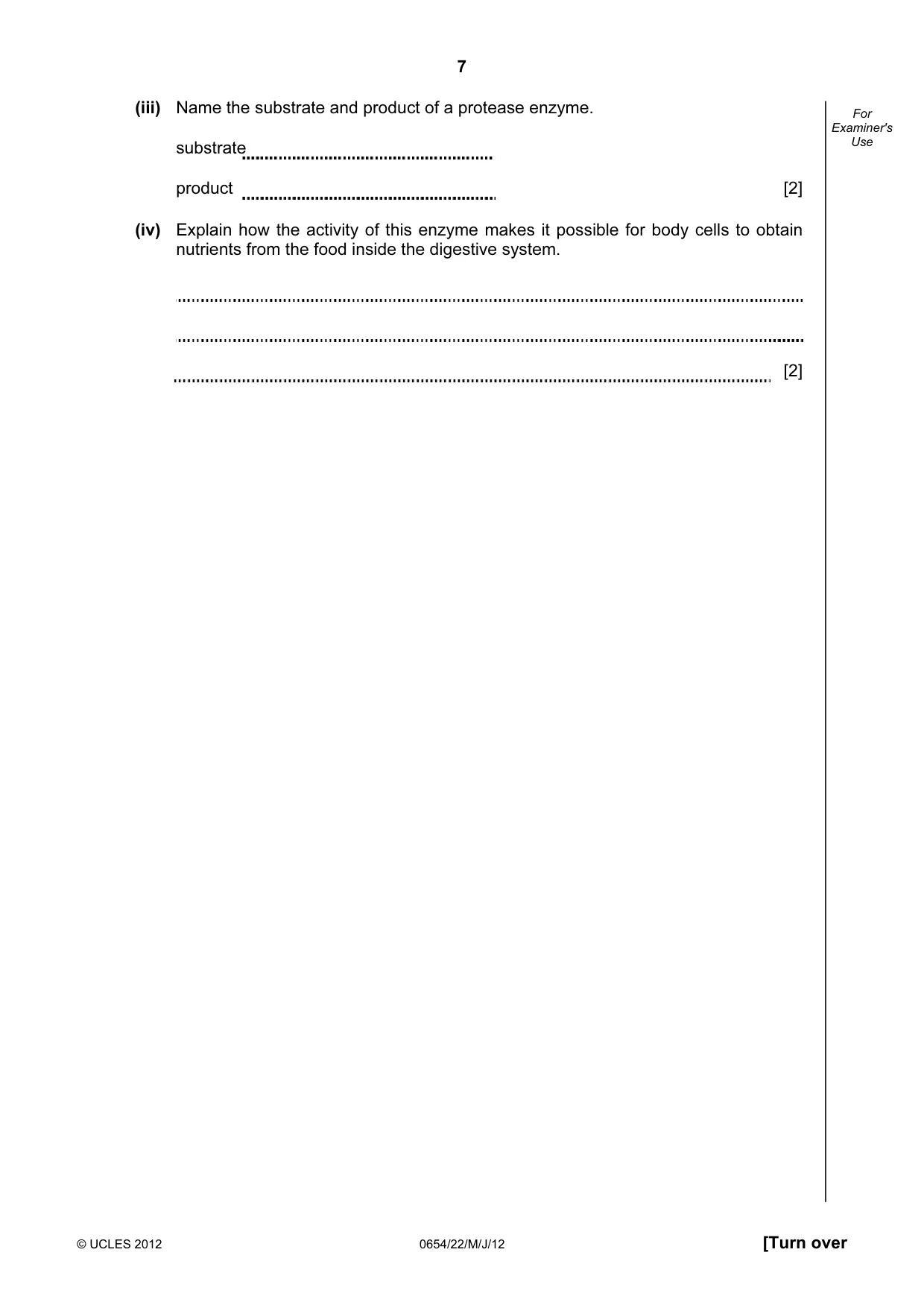 7

For Examiner's Use

(iii) Name the substrate and product of a protease enzyme.

substrate ____

product ____ [2]

(iv) Explain how the activity of this enzyme makes it possible for body cells to obtain nutrients from the food inside the digestive system.

____

____

____ [2]

© UCLES 2012 0654/22/M/J/12 [Turn over